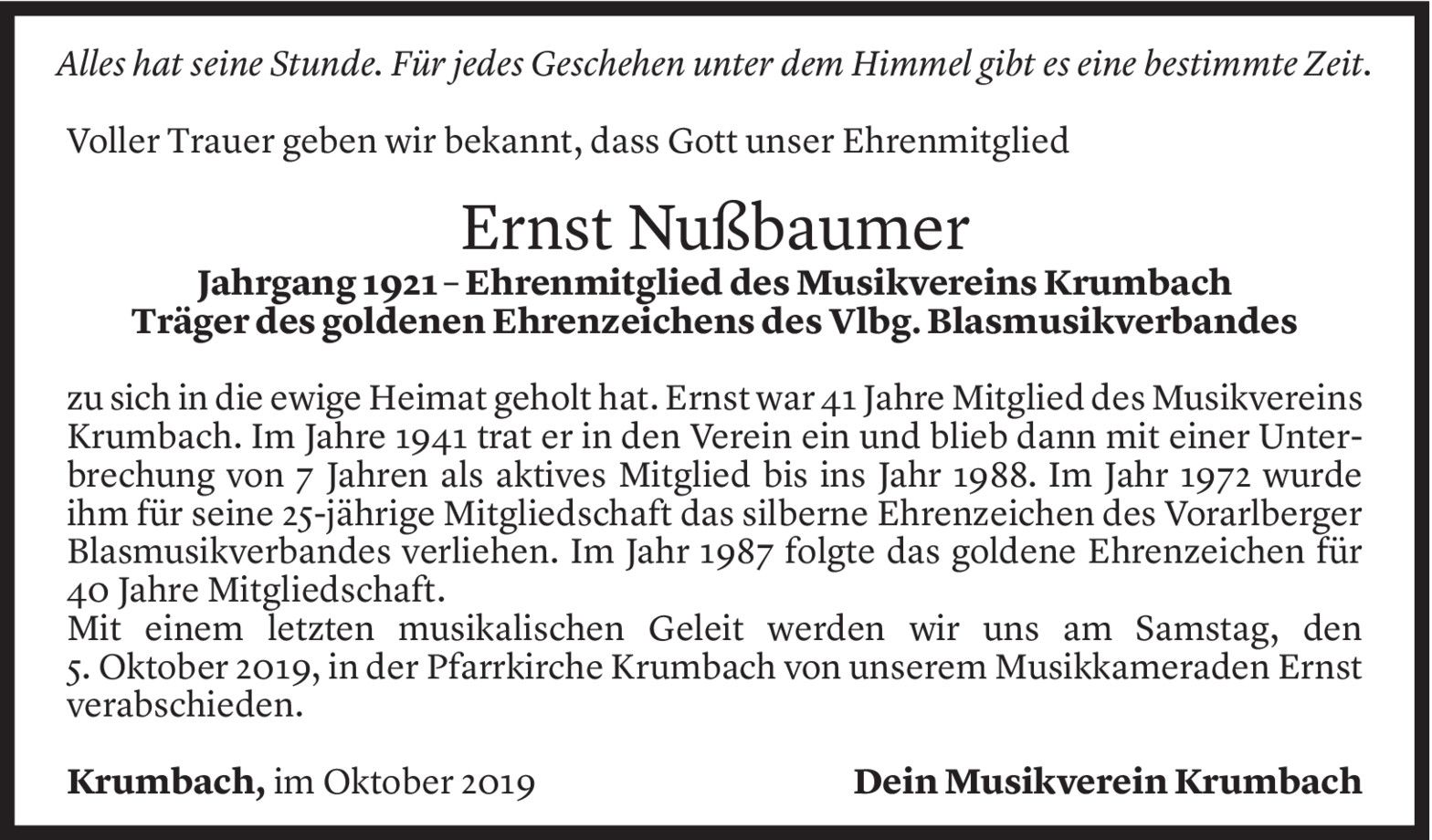 Alles hat seine Stunde. Für jedes Geschehen unter dem Himmel gibt es eine bestimmte Zeit.

Voller Trauer geben wir bekannt, dass Gott unser Ehrenmitglied

Ernst Nußbaumer

Jahrgang 1921 – Ehrenmitglied des Musikvereins Krumbach
Träger des goldenen Ehrenzeichens des Vlbg. Blasmusikverbandes

zu sich in die ewige Heimat geholt hat. Ernst war 41 Jahre Mitglied des Musikvereins Krumbach. Im Jahre 1941 trat er in den Verein ein und blieb dann mit einer Unterbrechung von 7 Jahren als aktives Mitglied bis ins Jahr 1988. Im Jahr 1972 wurde ihm für seine 25-jährige Mitgliedschaft das silberne Ehrenzeichen des Vorarlberger Blasmusikverbandes verliehen. Im Jahr 1987 folgte das goldene Ehrenzeichen für 40 Jahre Mitgliedschaft.
Mit einem letzten musikalischen Geleit werden wir uns am Samstag, den 5. Oktober 2019, in der Pfarrkirche Krumbach von unserem Musikkameraden Ernst verabschieden.

Krumbach, im Oktober 2019

Dein Musikverein Krumbach